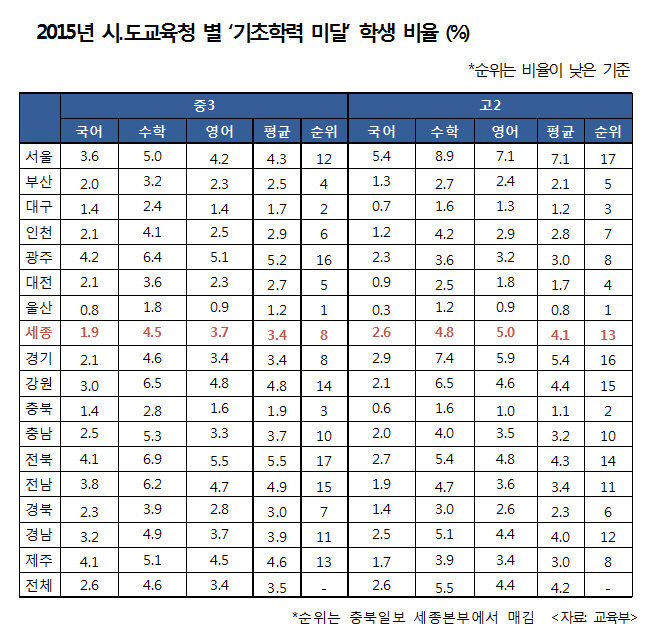 2015년 시.도교육청 별 '기초학력 미달' 학생 비율 (%)

*순위는 비율이 낮은 기준

| | 중3 | | | | | 고2 | | | | |
|---|---|---|---|---|---|---|---|---|---|---|
| | 국어 | 수학 | 영어 | 평균 | 순위 | 국어 | 수학 | 영어 | 평균 | 순위 |
| 서울 | 3.6 | 5.0 | 4.2 | 4.3 | 12 | 5.4 | 8.9 | 7.1 | 7.1 | 17 |
| 부산 | 2.0 | 3.2 | 2.3 | 2.5 | 4 | 1.3 | 2.7 | 2.4 | 2.1 | 5 |
| 대구 | 1.4 | 2.4 | 1.4 | 1.7 | 2 | 0.7 | 1.6 | 1.3 | 1.2 | 3 |
| 인천 | 2.1 | 4.1 | 2.5 | 2.9 | 6 | 1.2 | 4.2 | 2.9 | 2.8 | 7 |
| 광주 | 4.2 | 6.4 | 5.1 | 5.2 | 16 | 2.3 | 3.6 | 3.2 | 3.0 | 8 |
| 대전 | 2.1 | 3.6 | 2.3 | 2.7 | 5 | 0.9 | 2.5 | 1.8 | 1.7 | 4 |
| 울산 | 0.8 | 1.8 | 0.9 | 1.2 | 1 | 0.3 | 1.2 | 0.9 | 0.8 | 1 |
| 세종 | 1.9 | 4.5 | 3.7 | 3.4 | 8 | 2.6 | 4.8 | 5.0 | 4.1 | 13 |
| 경기 | 2.1 | 4.6 | 3.4 | 3.4 | 8 | 2.9 | 7.4 | 5.9 | 5.4 | 16 |
| 강원 | 3.0 | 6.5 | 4.8 | 4.8 | 14 | 2.1 | 6.5 | 4.6 | 4.4 | 15 |
| 충북 | 1.4 | 2.8 | 1.6 | 1.9 | 3 | 0.6 | 1.6 | 1.0 | 1.1 | 2 |
| 충남 | 2.5 | 5.3 | 3.3 | 3.7 | 10 | 2.0 | 4.0 | 3.5 | 3.2 | 10 |
| 전북 | 4.1 | 6.9 | 5.5 | 5.5 | 17 | 2.7 | 5.4 | 4.8 | 4.3 | 14 |
| 전남 | 3.8 | 6.2 | 4.7 | 4.9 | 15 | 1.9 | 4.7 | 3.6 | 3.4 | 11 |
| 경북 | 2.3 | 3.9 | 2.8 | 3.0 | 7 | 1.4 | 3.0 | 2.6 | 2.3 | 6 |
| 경남 | 3.2 | 4.9 | 3.7 | 3.9 | 11 | 2.5 | 5.1 | 4.4 | 4.0 | 12 |
| 제주 | 4.1 | 5.1 | 4.5 | 4.6 | 13 | 1.7 | 3.9 | 3.4 | 3.0 | 8 |
| 전체 | 2.6 | 4.6 | 3.4 | 3.5 | - | 2.6 | 5.5 | 4.4 | 4.2 | - |

*순위는 충북일보 세종본부에서 매김 <자료: 교육부>